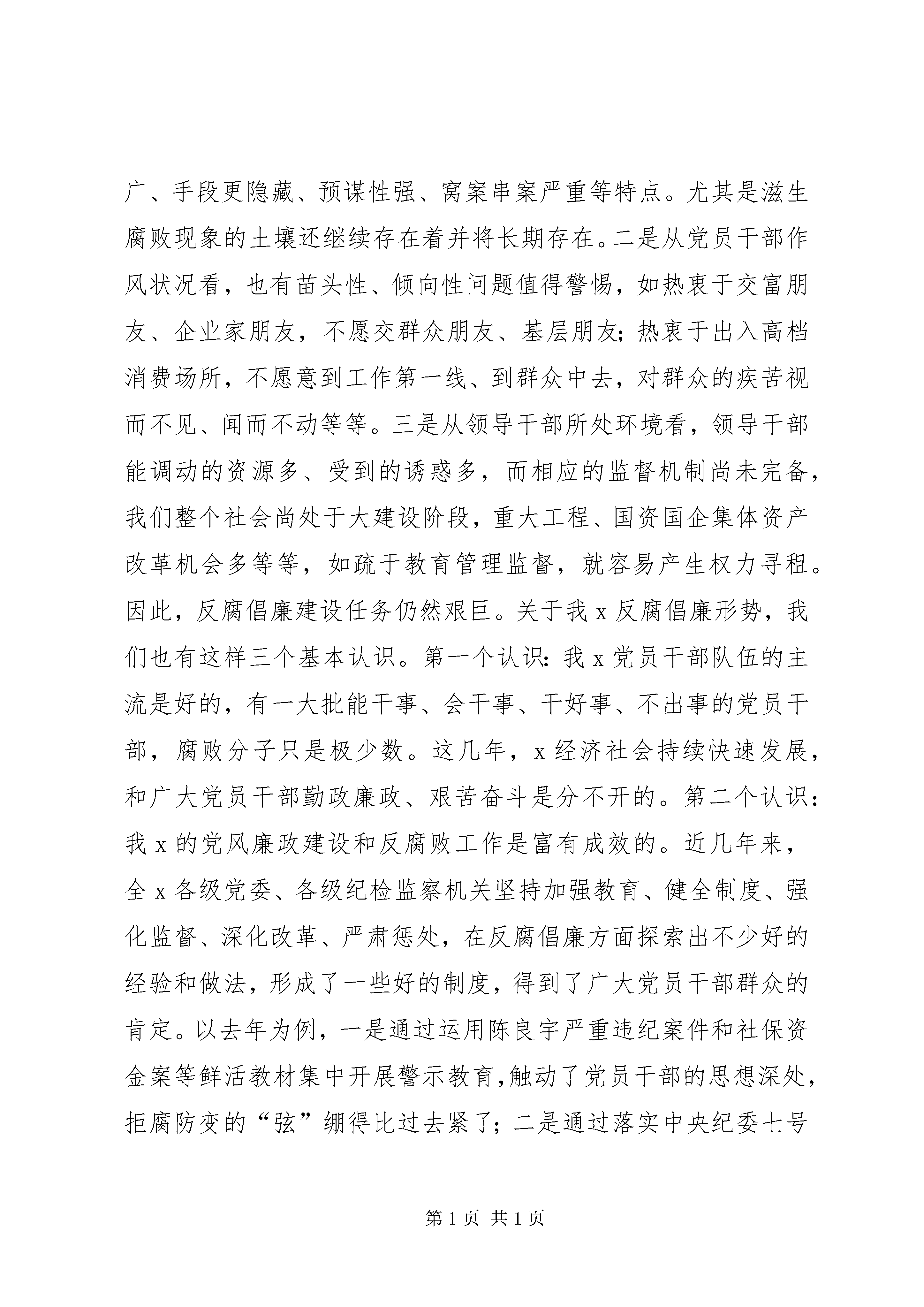 广、手段更隐藏、预谋性强、窝案串案严重等特点。尤其是滋生腐败现象的土壤还继续存在着并将长期存在。二是从党员干部作风状况看，也有苗头性、倾向性问题值得警惕，如热衷于交富朋友、企业家朋友，不愿交群众朋友、基层朋友；热衷于出入高档消费场所，不愿意到工作第一线、到群众中去，对群众的疾苦视而不见、闻而不动等等。三是从领导干部所处环境看，领导干部能调动的资源多、受到的诱惑多，而相应的监督机制尚未完备，我们整个社会尚处于大建设阶段，重大工程、国资国企集体资产改革机会多等等，如疏于教育管理监督，就容易产生权力寻租。因此，反腐倡廉建设任务仍然艰巨。关于我 x 反腐倡廉形势，我们也有这样三个基本认识。第一个认识：我 x 党员干部队伍的主流是好的，有一大批能干事、会干事、干好事、不出事的党员干部，腐败分子只是极少数。这几年，x 经济社会持续快速发展，和广大党员干部勤政廉政、艰苦奋斗是分不开的。第二个认识：我 x 的党风廉政建设和反腐败工作是富有成效的。近几年来，全 x 各级党委、各级纪检监察机关坚持加强教育、健全制度、强化监督、深化改革、严肃惩处，在反腐倡廉方面探索出不少好的经验和做法，形成了一些好的制度，得到了广大党员干部群众的肯定。以去年为例，一是通过运用陈良宇严重违纪案件和社保资金案等鲜活教材集中开展警示教育，触动了党员干部的思想深处，拒腐防变的“弦”绷得比过去紧了；二是通过落实中央纪委七号

第 1 页 共 1 页